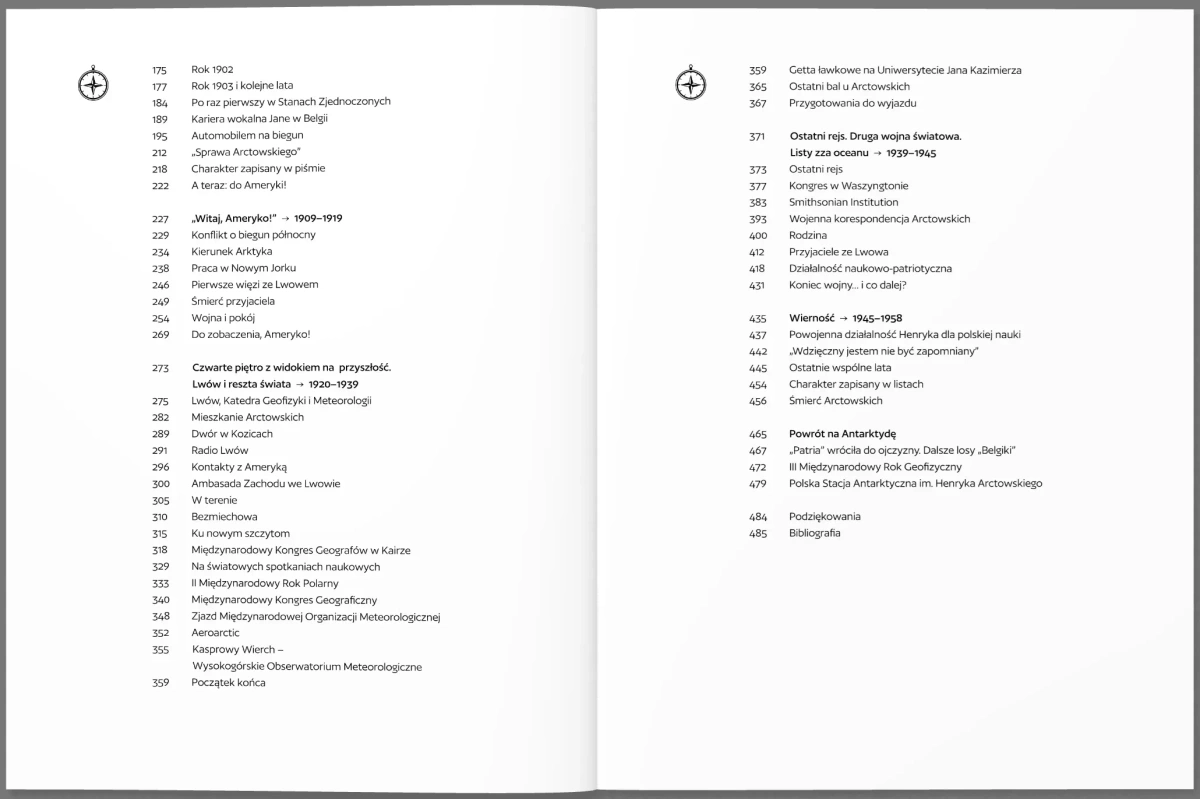 175 Rok 1902
177 Rok 1903 i kolejne lata
184 Po raz pierwszy w Stanach Zjednoczonych
189 Kariera wokalna Jane w Belgii
195 Automobilem na biegun
212 „Sprawa Arctowskiego"
218 Charakter zapisany w piśmie
222 A teraz: do Ameryki!

227 „Witaj, Ameryko!" → 1909–1919
229 Konflikt o biegun północny
234 Kierunek Arktyka
238 Praca w Nowym Jorku
246 Pierwsze więzi ze Lwowem
249 Śmierć przyjaciela
254 Wojna i pokój
269 Do zobaczenia, Ameryko!

273 Czwarte piętro z widokiem na przyszłość. Lwów i reszta świata → 1920–1939
275 Lwów, Katedra Geofizyki i Meteorologii
282 Mieszkanie Arctowskich
289 Dwór w Kozicach
291 Radio Lwów
296 Kontakty z Ameryką
300 Ambasada Zachodu we Lwowie
305 W terenie
310 Bezmiechowa
315 Ku nowym szczytom
318 Międzynarodowy Kongres Geografów w Kairze
329 Na światowych spotkaniach naukowych
333 II Międzynarodowy Rok Polarny
340 Międzynarodowy Kongres Geograficzny
348 Zjazd Międzynarodowej Organizacji Meteorologicznej
352 Aeroarctic
355 Kasprowy Wierch – Wysokogórskie Obserwatorium Meteorologiczne
359 Początek końca

359 Getta ławkowe na Uniwersytecie Jana Kazimierza
365 Ostatni bal u Arctowskich
367 Przygotowania do wyjazdu

371 Ostatni rejs. Druga wojna światowa. Listy zza oceanu → 1939–1945
373 Ostatni rejs
377 Kongres w Waszyngtonie
383 Smithsonian Institution
393 Wojenna korespondencja Arctowskich
400 Rodzina
412 Przyjaciele ze Lwowa
418 Działalność naukowo-patriotyczna
431 Koniec wojny... i co dalej?

435 Wierność → 1945–1958
437 Powojenna działalność Henryka dla polskiej nauki
442 „Wdzięczny jestem nie być zapomniany"
445 Ostatnie wspólne lata
454 Charakter zapisany w listach
456 Śmierć Arctowskich

465 Powrót na Antarktydę
467 „Patria" wróciła do ojczyzny. Dalsze losy „Belgiki"
472 III Międzynarodowy Rok Geofizyczny
479 Polska Stacja Antarktyczna im. Henryka Arctowskiego

484 Podziękowania
485 Bibliografia